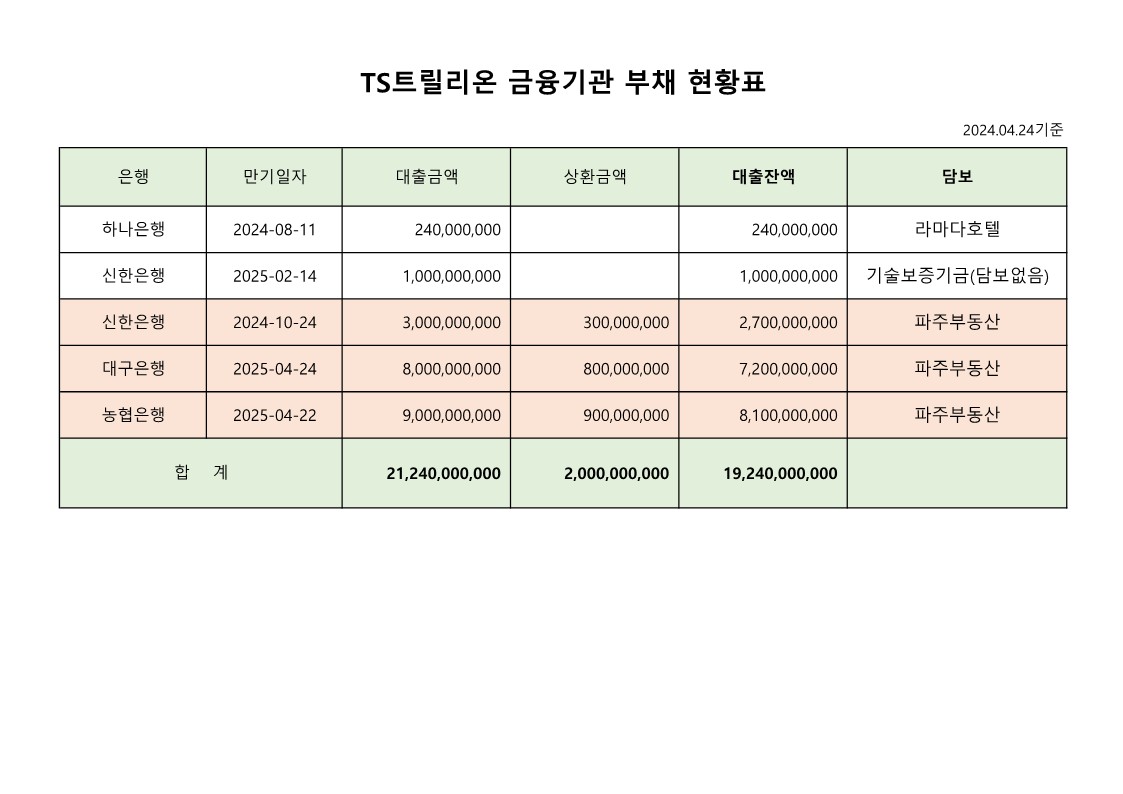 TS트릴리온 금융기관 부채 현황표

2024.04.24기준

| 은행 | 만기일자 | 대출금액 | 상환금액 | 대출잔액 | 담보 |
|---|---|---|---|---|---|
| 하나은행 | 2024-08-11 | 240,000,000 | | 240,000,000 | 라마다호텔 |
| 신한은행 | 2025-02-14 | 1,000,000,000 | | 1,000,000,000 | 기술보증기금(담보없음) |
| 신한은행 | 2024-10-24 | 3,000,000,000 | 300,000,000 | 2,700,000,000 | 파주부동산 |
| 대구은행 | 2025-04-24 | 8,000,000,000 | 800,000,000 | 7,200,000,000 | 파주부동산 |
| 농협은행 | 2025-04-22 | 9,000,000,000 | 900,000,000 | 8,100,000,000 | 파주부동산 |
| 합 계 | | 21,240,000,000 | 2,000,000,000 | 19,240,000,000 | |